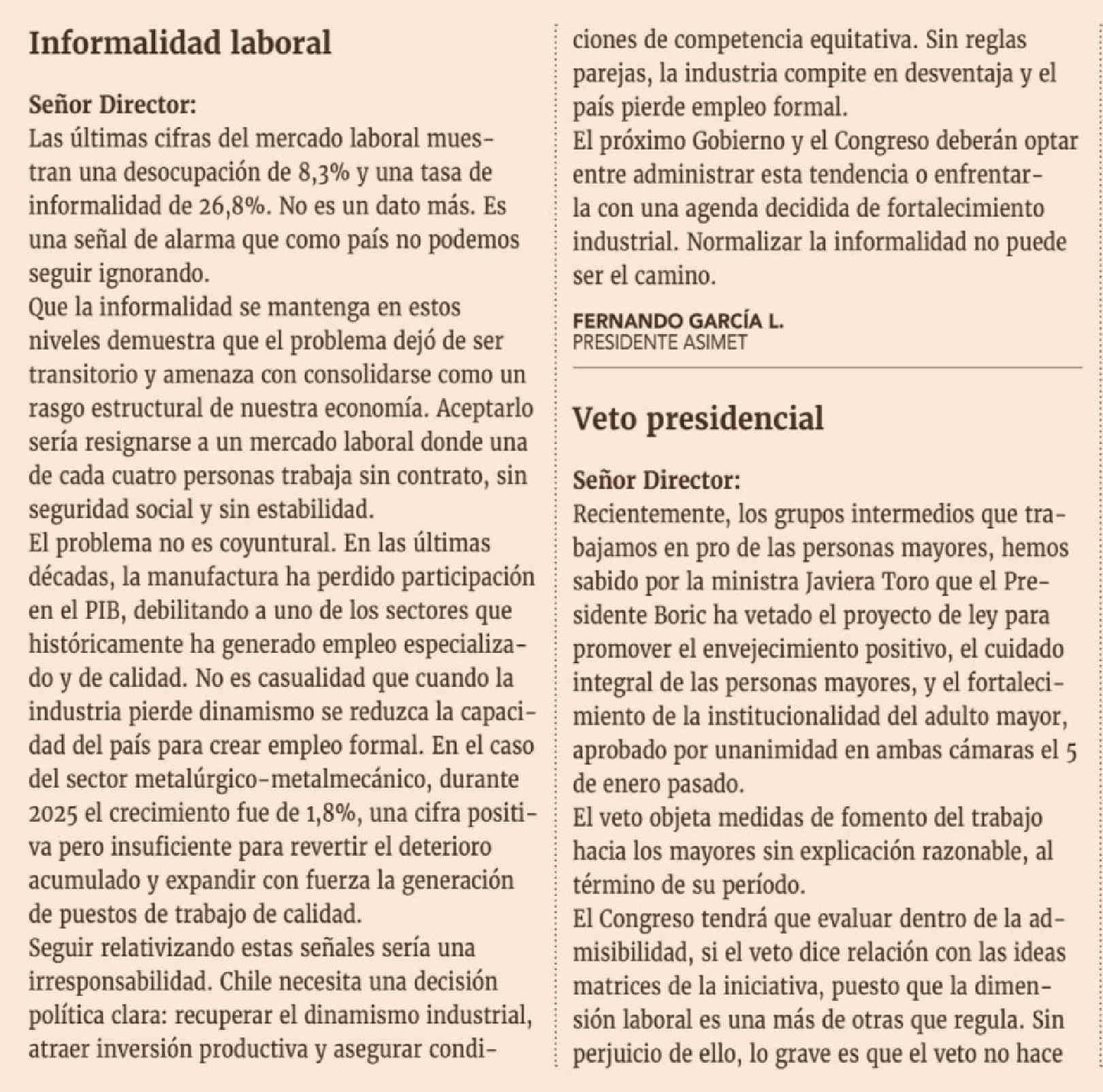 Informalidad laboral

Señor Director:
Las últimas cifras del mercado laboral muestran una desocupación de 8,3% y una tasa de informalidad de 26,8%. No es un dato más. Es una señal de alarma que como país no podemos seguir ignorando.
Que la informalidad se mantenga en estos niveles demuestra que el problema dejó de ser transitorio y amenaza con consolidarse como un rasgo estructural de nuestra economía. Aceptarlo sería resignarse a un mercado laboral donde una de cada cuatro personas trabaja sin contrato, sin seguridad social y sin estabilidad.
El problema no es coyuntural. En las últimas décadas, la manufactura ha perdido participación en el PIB, debilitando a uno de los sectores que históricamente ha generado empleo especializado y de calidad. No es casualidad que cuando la industria pierde dinamismo se reduzca la capacidad del país para crear empleo formal. En el caso del sector metalúrgico-metalmecánico, durante 2025 el crecimiento fue de 1,8%, una cifra positiva pero insuficiente para revertir el deterioro acumulado y expandir con fuerza la generación de puestos de trabajo de calidad.
Seguir relativizando estas señales sería una irresponsabilidad. Chile necesita una decisión política clara: recuperar el dinamismo industrial, atraer inversión productiva y asegurar condiciones de competencia equitativa. Sin reglas parejas, la industria compite en desventaja y el país pierde empleo formal.
El próximo Gobierno y el Congreso deberán optar entre administrar esta tendencia o enfrentarla con una agenda decidida de fortalecimiento industrial. Normalizar la informalidad no puede ser el camino.

FERNANDO GARCÍA L.
PRESIDENTE ASIMET

Veto presidencial

Señor Director:
Recientemente, los grupos intermedios que trabajamos en pro de las personas mayores, hemos sabido por la ministra Javiera Toro que el Presidente Boric ha vetado el proyecto de ley para promover el envejecimiento positivo, el cuidado integral de las personas mayores, y el fortalecimiento de la institucionalidad del adulto mayor, aprobado por unanimidad en ambas cámaras el 5 de enero pasado.
El veto objeta medidas de fomento del trabajo hacia los mayores sin explicación razonable, al término de su período.
El Congreso tendrá que evaluar dentro de la admisibilidad, si el veto dice relación con las ideas matrices de la iniciativa, puesto que la dimensión laboral es una más de otras que regula. Sin perjuicio de ello, lo grave es que el veto no hace